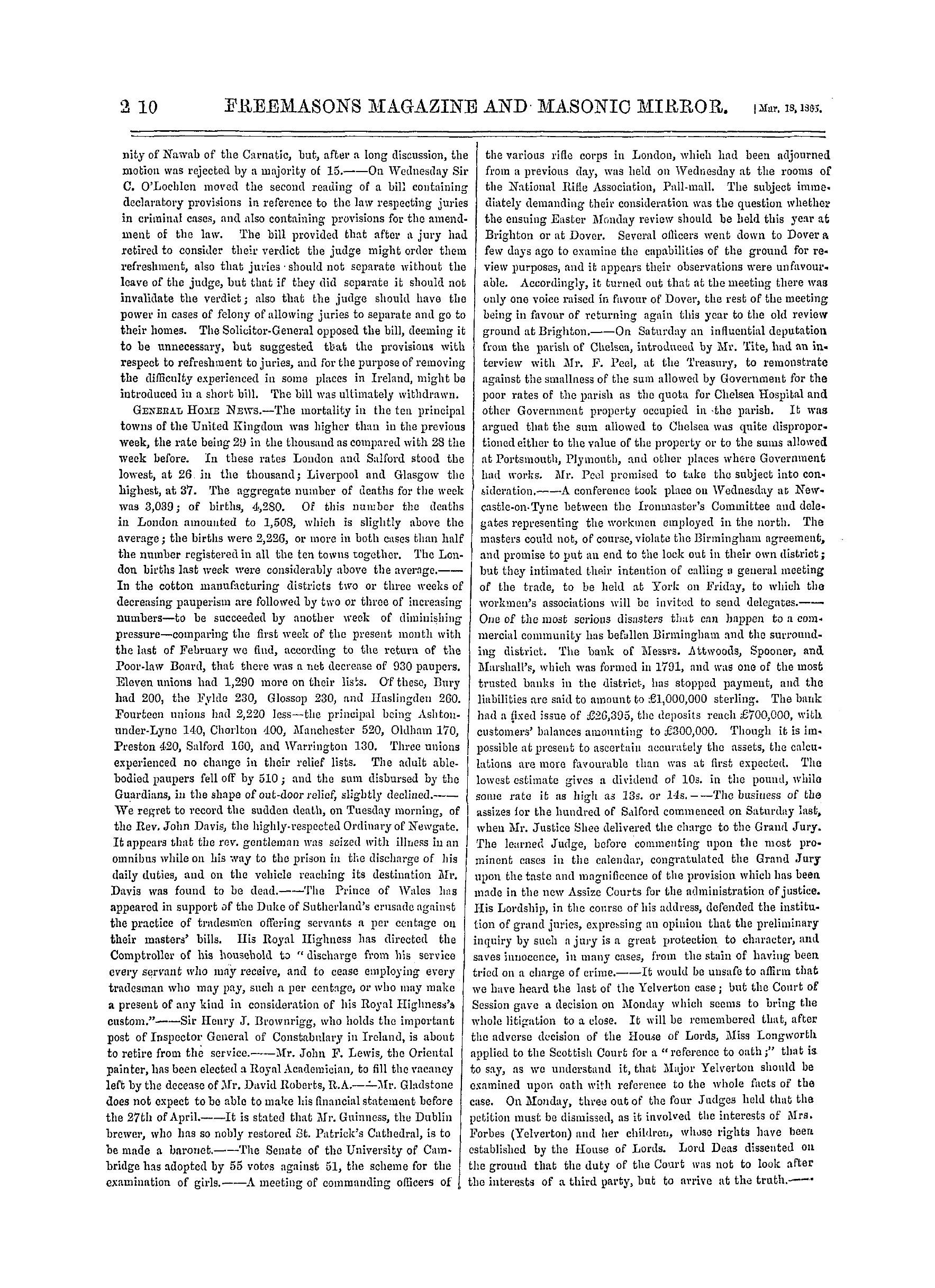 2 10 FREEMASONS MAGAZINE AND MASONIC MIRROR. [Mar. 18, 1865.

nity of Nawab of the Carnatic, but, after a long discussion, the motion was rejected by a majority of 15.——On Wednesday Sir C. O'Lochlen moved the second reading of a bill containing declaratory provisions in reference to the law respecting juries in criminal cases, and also containing provisions for the amendment of the law. The bill provided that after a jury had retired to consider their verdict the judge might order them refreshment, also that juries should not separate without the leave of the judge, but that if they did separate it should not invalidate the verdict; also that the judge should have the power in cases of felony of allowing juries to separate and go to their homes. The Solicitor-General opposed the bill, deeming it to be unnecessary, but suggested that the provisions with respect to refreshment to juries, and for the purpose of removing the difficulty experienced in some places in Ireland, might be introduced in a short bill. The bill was ultimately withdrawn.

GENERAL HOME NEWS.—The mortality in the ten principal towns of the United Kingdom was higher than in the previous week, the rate being 29 in the thousand as compared with 28 the week before. In these rates London and Salford stood the lowest, at 26 in the thousand; Liverpool and Glasgow the highest, at 37. The aggregate number of deaths for the week was 3,039; of births, 4,280. Of this number the deaths in London amounted to 1,508, which is slightly above the average; the births were 2,226, or more in both cases than half the number registered in all the ten towns together. The London births last week were considerably above the average.——In the cotton manufacturing districts two or three weeks of decreasing pauperism are followed by two or three of increasing numbers—to be succeeded by another week of diminishing pressure—comparing the first week of the present month with the last of February we find, according to the return of the Poor-law Board, that there was a net decrease of 930 paupers. Eleven unions had 1,290 more on their lists. Of these, Bury had 200, the Fylde 230, Glossop 230, and Haslingden 260. Fourteen unions had 2,220 less—the principal being Ashton-under-Lyne 140, Chorlton 400, Manchester 520, Oldham 170, Preston 420, Salford 160, and Warrington 130. Three unions experienced no change in their relief lists. The adult able-bodied paupers fell off by 510; and the sum disbursed by the Guardians, in the shape of out-door relief, slightly declined.——We regret to record the sudden death, on Tuesday morning, of the Rev. John Davis, the highly-respected Ordinary of Newgate. It appears that the rev. gentleman was seized with illness in an omnibus while on his way to the prison in the discharge of his daily duties, and on the vehicle reaching its destination Mr. Davis was found to be dead.——The Prince of Wales has appeared in support of the Duke of Sutherland's crusade against the practice of tradesmen offering servants a per centage on their masters' bills. His Royal Highness has directed the Comptroller of his household to "discharge from his service every servant who may receive, and to cease employing every tradesman who may pay, such a per centage, or who may make a present of any kind in consideration of his Royal Highness's custom."——Sir Henry J. Brownrigg, who holds the important post of Inspector General of Constabulary in Ireland, is about to retire from the service.——Mr. John F. Lewis, the Oriental painter, has been elected a Royal Academician, to fill the vacancy left by the decease of Mr. David Roberts, R.A.——Mr. Gladstone does not expect to be able to make his financial statement before the 27th of April.——It is stated that Mr. Guinness, the Dublin brewer, who has so nobly restored St. Patrick's Cathedral, is to be made a baronet.——The Senate of the University of Cambridge has adopted by 55 votes against 51, the scheme for the examination of girls.——A meeting of commanding officers of the various rifle corps in London, which had been adjourned from a previous day, was held on Wednesday at the rooms of the National Rifle Association, Pall-mall. The subject immediately demanding their consideration was the question whether the ensuing Easter Monday review should be held this year at Brighton or at Dover. Several officers went down to Dover a few days ago to examine the capabilities of the ground for review purposes, and it appears their observations were unfavourable. Accordingly, it turned out that at the meeting there was only one voice raised in favour of Dover, the rest of the meeting being in favour of returning again this year to the old review ground at Brighton.——On Saturday an influential deputation from the parish of Chelsea, introduced by Mr. Tite, had an interview with Mr. F. Peel, at the Treasury, to remonstrate against the smallness of the sum allowed by Government for the poor rates of the parish as the quota for Chelsea Hospital and other Government property occupied in the parish. It was argued that the sum allowed to Chelsea was quite disproportioned either to the value of the property or to the sums allowed at Portsmouth, Plymouth, and other places where Government had works. Mr. Peel promised to take the subject into consideration.——A conference took place on Wednesday at Newcastle-on-Tyne between the Ironmaster's Committee and delegates representing the workmen employed in the north. The masters could not, of course, violate the Birmingham agreement, and promise to put an end to the lock out in their own district; but they intimated their intention of calling a general meeting of the trade, to be held at York on Friday, to which the workmen's associations will be invited to send delegates.——One of the most serious disasters that can happen to a commercial community has befallen Birmingham and the surrounding district. The bank of Messrs. Attwoods, Spooner, and Marshall's, which was formed in 1791, and was one of the most trusted banks in the district, has stopped payment, and the liabilities are said to amount to £1,000,000 sterling. The bank had a fixed issue of £26,395, the deposits reach £700,000, with customers' balances amounting to £300,000. Though it is impossible at present to ascertain accurately the assets, the calculations are more favourable than was at first expected. The lowest estimate gives a dividend of 10s. in the pound, while some rate it as high as 13s. or 14s.——The business of the assizes for the hundred of Salford commenced on Saturday last, when Mr. Justice Shee delivered the charge to the Grand Jury. The learned Judge, before commenting upon the most prominent cases in the calendar, congratulated the Grand Jury upon the taste and magnificence of the provision which has been made in the new Assize Courts for the administration of justice. His Lordship, in the course of his address, defended the institution of grand juries, expressing an opinion that the preliminary inquiry by such a jury is a great protection to character, and saves innocence, in many cases, from the stain of having been tried on a charge of crime.——It would be unsafe to affirm that we have heard the last of the Yelverton case; but the Court of Session gave a decision on Monday which seems to bring the whole litigation to a close. It will be remembered that, after the adverse decision of the House of Lords, Miss Longworth applied to the Scottish Court for a "reference to oath;" that is to say, as we understand it, that Major Yelverton should be examined upon oath with reference to the whole facts of the case. On Monday, three out of the four Judges held that the petition must be dismissed, as it involved the interests of Mrs. Forbes (Yelverton) and her children, whose rights have been established by the House of Lords. Lord Deas dissented on the ground that the duty of the Court was not to look after the interests of a third party, but to arrive at the truth.——